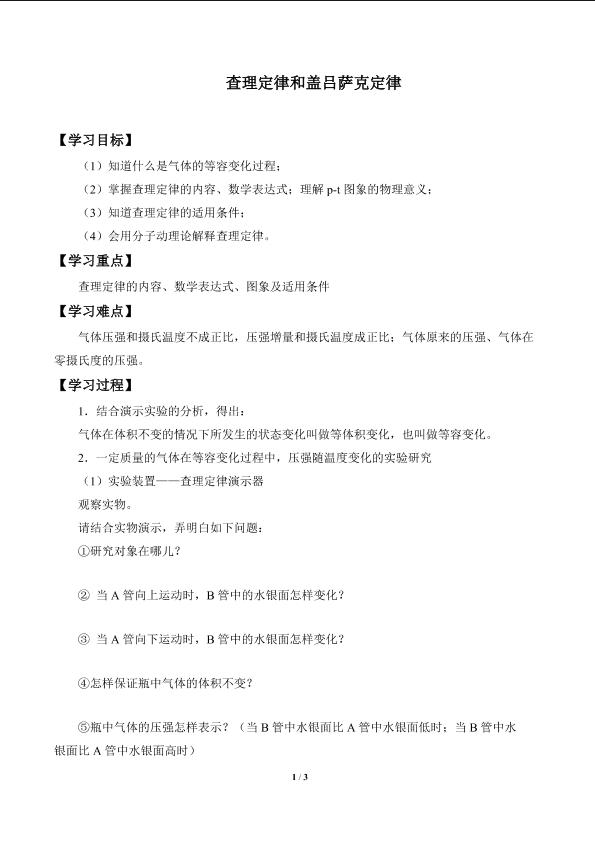 查理定律和盖吕萨克定律

【学习目标】

（1）知道什么是气体的等容变化过程；

（2）掌握查理定律的内容、数学表达式；理解 p-t 图象的物理意义；

（3）知道查理定律的适用条件；

（4）会用分子动理论解释查理定律。

【学习重点】

查理定律的内容、数学表达式、图象及适用条件

【学习难点】

气体压强和摄氏温度不成正比，压强增量和摄氏温度成正比；气体原来的压强、气体在零摄氏度的压强。

【学习过程】

1．结合演示实验的分析，得出：

气体在体积不变的情况下所发生的状态变化叫做等体积变化，也叫做等容变化。

2．一定质量的气体在等容变化过程中，压强随温度变化的实验研究

（1）实验装置——查理定律演示器

观察实物。

请结合实物演示，弄明白如下问题：

①研究对象在哪儿？

② 当 A 管向上运动时，B 管中的水银面怎样变化？

③ 当 A 管向下运动时，B 管中的水银面怎样变化？

④怎样保证瓶中气体的体积不变？

⑤瓶中气体的压强怎样表示？（当 B 管中水银面比 A 管中水银面低时；当 B 管中水银面比 A 管中水银面高时）

1 / 3